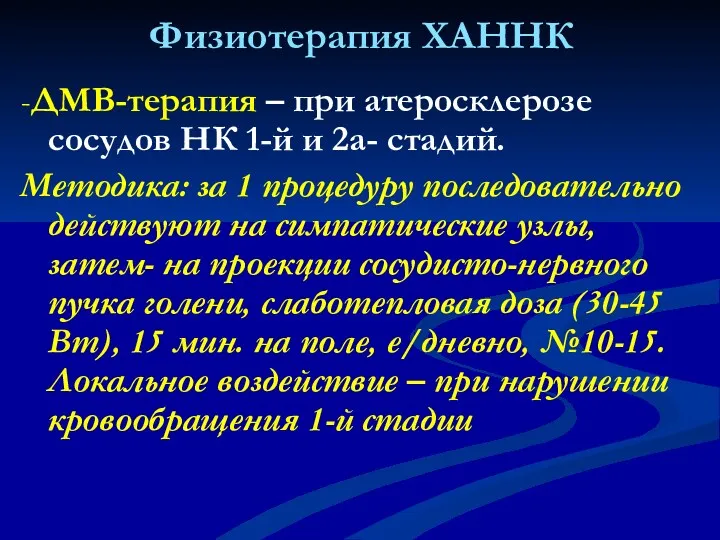 Физиотерапия ХАННК

-ДМВ-терапия – при атеросклерозе сосудов НК 1-й и 2а- стадий.

Методика: за 1 процедуру последовательно действуют на симпатические узлы, затем- на проекции сосудисто-нервного пучка голени, слаботепловая доза (30-45 Вт), 15 мин. на поле, е/дневно, №10-15. Локальное воздействие – при нарушении кровообращения 1-й стадии